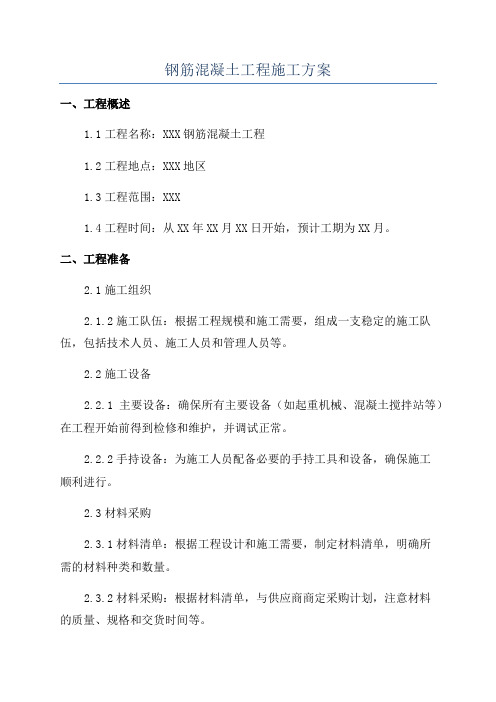 钢筋混凝土工程施工方案

一、工程概述

1.1 工程名称：XXX 钢筋混凝土工程

1.2 工程地点：XXX 地区

1.3 工程范围：XXX

1.4 工程时间：从 XX 年 XX 月 XX 日开始，预计工期为 XX 月。

二、工程准备

2.1 施工组织

2.1.2 施工队伍：根据工程规模和施工需要，组成一支稳定的施工队伍，包括技术人员、施工人员和管理人员等。

2.2 施工设备

2.2.1 主要设备：确保所有主要设备（如起重机械、混凝土搅拌站等）在工程开始前得到检修和维护，并调试正常。

2.2.2 手持设备：为施工人员配备必要的手持工具和设备，确保施工顺利进行。

2.3 材料采购

2.3.1 材料清单：根据工程设计和施工需要，制定材料清单，明确所需的材料种类和数量。

2.3.2 材料采购：根据材料清单，与供应商商定采购计划，注意材料的质量、规格和交货时间等。